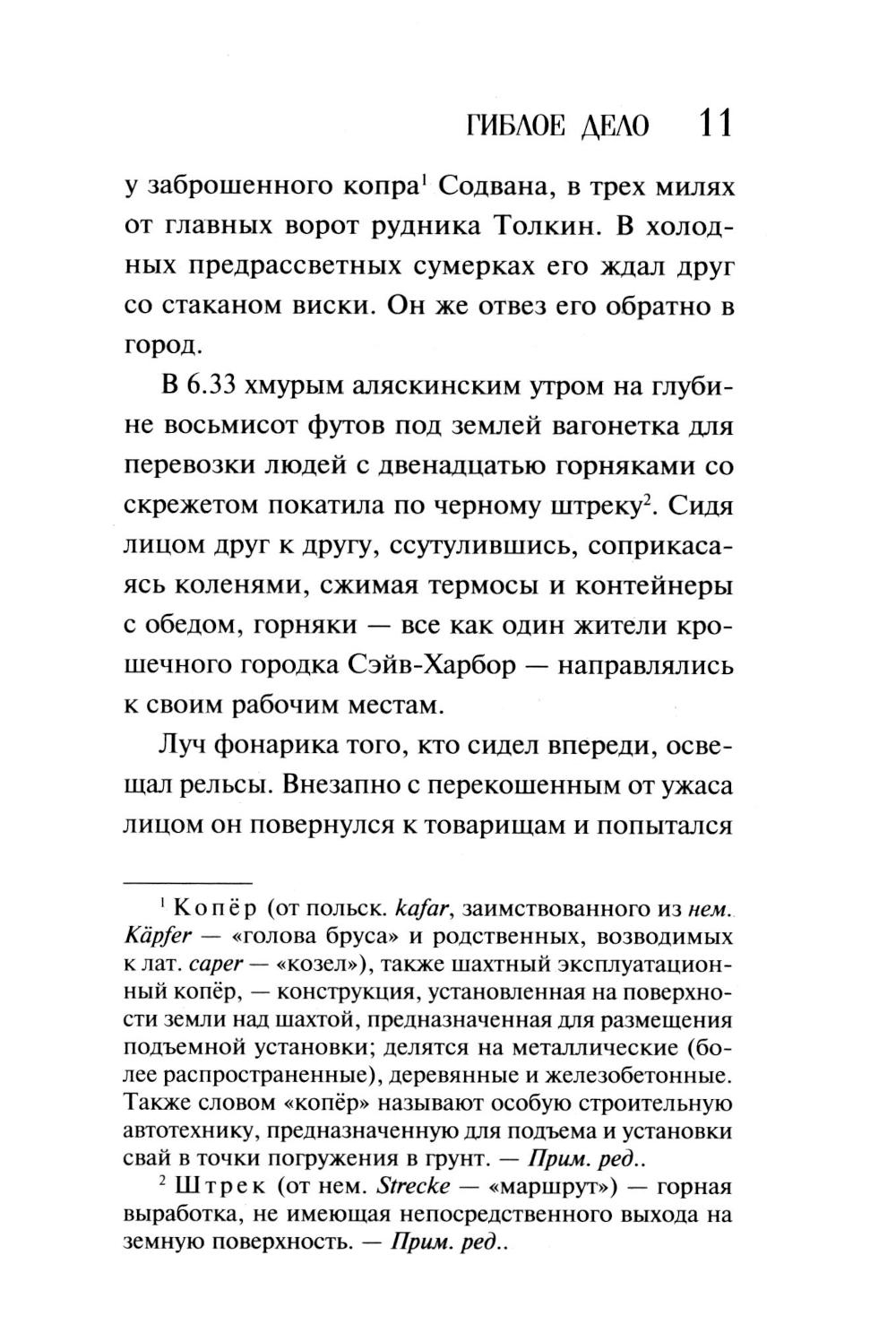 ГИБЛОЕ ДЕЛО 11

у заброшенного копра$^1$ Содвана, в трех милях от главных ворот рудника Толкин. В холодных предрассветных сумерках его ждал друг со стаканом виски. Он же отвез его обратно в город.

В 6.33 хмурым аляскинским утром на глубине восьмисот футов под землей вагонетка для перевозки людей с двенадцатью горняками со скрежетом покатила по черному штреку$^2$. Сидя лицом друг к другу, ссутулившись, соприкасаясь коленями, сжимая термосы и контейнеры с обедом, горняки — все как один жители крошечного городка Сэйв-Харбор — направлялись к своим рабочим местам.

Луч фонарика того, кто сидел впереди, освещал рельсы. Внезапно с перекошенным от ужаса лицом он повернулся к товарищам и попытался

$^1$ Копёр (от польск. kafar, заимствованного из нем. Käpfer — «голова бруса» и родственных, возводимых к лат. caper — «козел»), также шахтный эксплуатационный копёр, — конструкция, установленная на поверхности земли над шахтой, предназначенная для размещения подъемной установки; делятся на металлические (более распространенные), деревянные и железобетонные. Также словом «копёр» называют особую строительную автотехнику, предназначенную для подъема и установки свай в точки погружения в грунт. — Прим. ред..

$^2$ Штрек (от нем. Strecke — «маршрут») — горная выработка, не имеющая непосредственного выхода на земную поверхность. — Прим. ред..